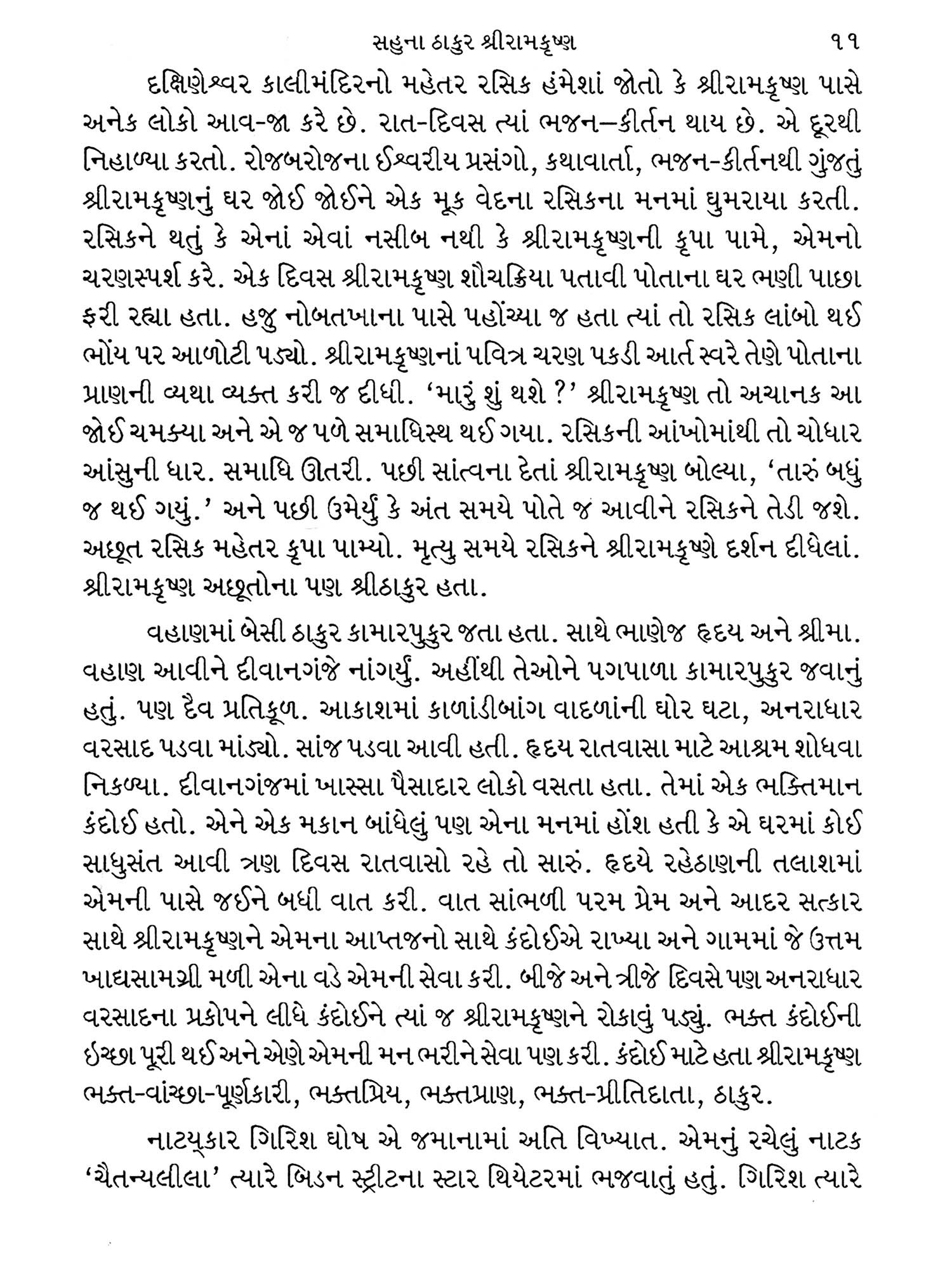 સહુના ઠાકુર શ્રીરામકૃષ્ણ ૧૧

દક્ષિણેશ્વર કાલીમંદિરનો મહેતર રસિક હંમેશાં જોતો કે શ્રીરામકૃષ્ણ પાસે અનેક લોકો આવ-જા કરે છે. રાત-દિવસ ત્યાં ભજન–કીર્તન થાય છે. એ દૂરથી નિહાળ્યા કરતો. રોજબરોજના ઈશ્વરીય પ્રસંગો, કથાવાર્તા, ભજન-કીર્તનથી ગુંજતું શ્રીરામકૃષ્ણનું ઘર જોઈ જોઈને એક મૂક વેદના રસિકના મનમાં ઘુમરાયા કરતી. રસિકને થતું કે એનાં એવાં નસીબ નથી કે શ્રીરામકૃષ્ણની કૃપા પામે, એમનો ચરણસ્પર્શ કરે. એક દિવસ શ્રીરામકૃષ્ણ શૌચક્રિયા પતાવી પોતાના ઘર ભણી પાછા ફરી રહ્યા હતા. હજુ નોબતખાના પાસે પહોંચ્યા જ હતા ત્યાં તો રસિક લાંબો થઈ ભોંય પર આળોટી પડ્યો. શ્રીરામકૃષ્ણનાં પવિત્ર ચરણ પકડી આર્ત સ્વરે તેણે પોતાના પ્રાણની વ્યથા વ્યક્ત કરી જ દીધી. 'મારું શું થશે ?' શ્રીરામકૃષ્ણ તો અચાનક આ જોઈ ચમક્યા અને એ જ પળે સમાધિસ્થ થઈ ગયા. રસિકની આંખોમાંથી તો ચોધાર આંસુની ધાર. સમાધિ ઊતરી. પછી સાંત્વના દેતાં શ્રીરામકૃષ્ણ બોલ્યા, 'તારું બધું જ થઈ ગયું.' અને પછી ઉમેર્યું કે અંત સમયે પોતે જ આવીને રસિકને તેડી જશે. અછૂત રસિક મહેતર કૃપા પામ્યો. મૃત્યુ સમયે રસિકને શ્રીરામકૃષ્ણે દર્શન દીધેલાં. શ્રીરામકૃષ્ણ અછૂતોના પણ શ્રીઠાકુર હતા.

વહાણમાં બેસી ઠાકુર કામારપુકુર જતા હતા. સાથે ભાણેજ હૃદય અને શ્રીમા. વહાણ આવીને દીવાનગંજે નાંગર્યું. અહીંથી તેઓને પગપાળા કામારપુકુર જવાનું હતું. પણ દૈવ પ્રતિકૂળ. આકાશમાં કાળાંડીબાંગ વાદળાંની ઘોર ઘટા, અનરાધાર વરસાદ પડવા માંડ્યો. સાંજ પડવા આવી હતી. હૃદય રાતવાસા માટે આશ્રમ શોધવા નિકળ્યા. દીવાનગંજમાં ખાસ્સા પૈસાદાર લોકો વસતા હતા. તેમાં એક ભક્તિમાન કંદોઈ હતો. એને એક મકાન બાંધેલું પણ એના મનમાં હોંશ હતી કે એ ઘરમાં કોઈ સાધુસંત આવી ત્રણ દિવસ રાતવાસો રહે તો સારું. હૃદયે રહેઠાણની તલાશમાં એમની પાસે જઈને બધી વાત કરી. વાત સાંભળી પરમ પ્રેમ અને આદર સત્કાર સાથે શ્રીરામકૃષ્ણને એમના આપ્તજનો સાથે કંદોઈએ રાખ્યા અને ગામમાં જે ઉત્તમ ખાદ્યસામગ્રી મળી એના વડે એમની સેવા કરી. બીજે અને ત્રીજે દિવસે પણ અનરાધાર વરસાદના પ્રકોપને લીધે કંદોઈને ત્યાં જ શ્રીરામકૃષ્ણને રોકાવું પડ્યું. ભક્ત કંદોઈની ઇચ્છા પૂરી થઈ અને એણે એમની મન ભરીને સેવા પણ કરી. કંદોઈ માટે હતા શ્રીરામકૃષ્ણ ભક્ત-વાંચ્છા-પૂર્ણકારી, ભક્તપ્રિય, ભક્તપ્રાણ, ભક્ત-પ્રીતિદાતા, ઠાકુર.

નાટ્યકાર ગિરિશ ઘોષ એ જમાનામાં અતિ વિખ્યાત. એમનું રચેલું નાટક 'ચૈતન્યલીલા' ત્યારે બિડન સ્ટ્રીટના સ્ટાર થિયેટરમાં ભજવાતું હતું. ગિરિશ ત્યારે